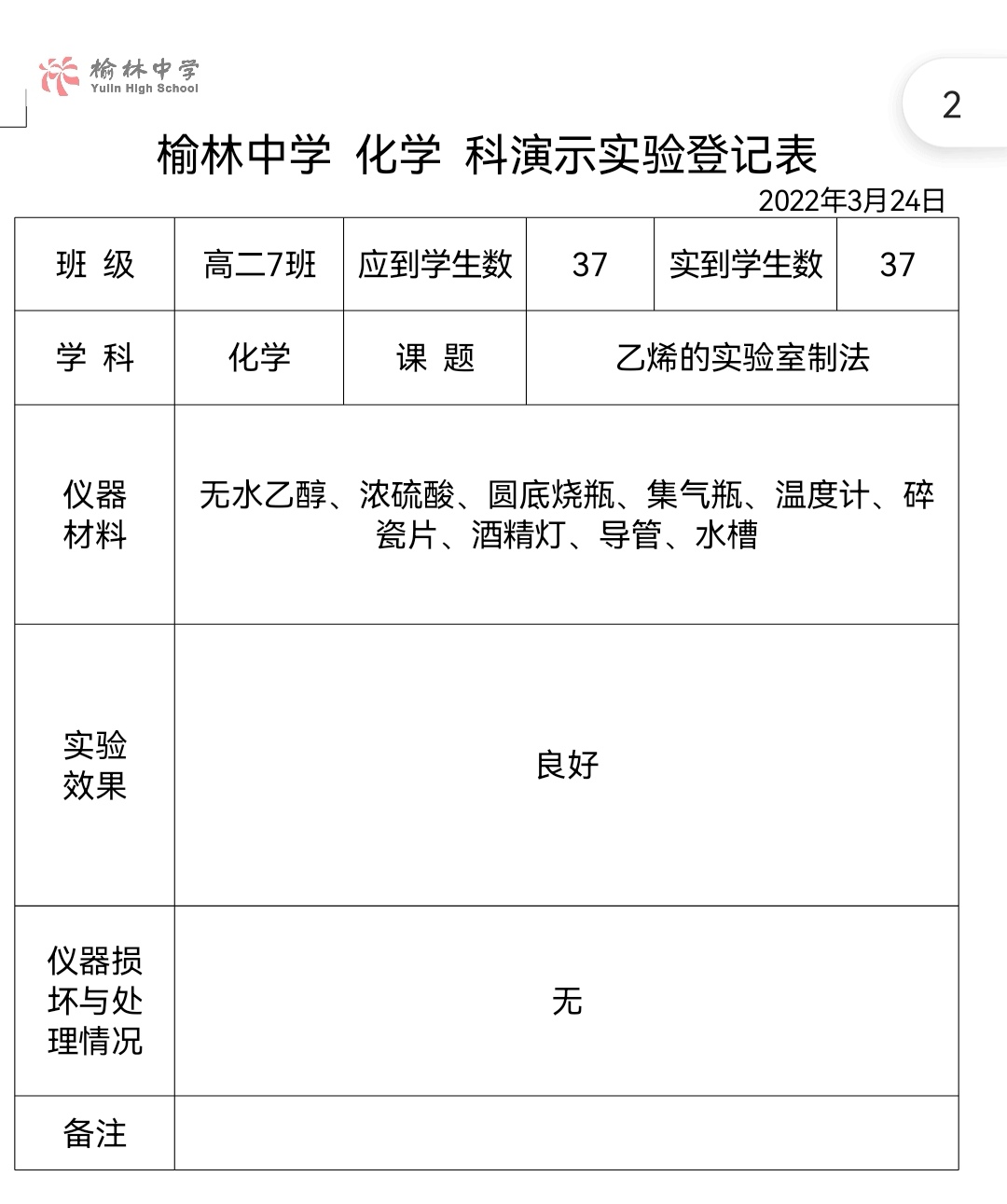 榆林中学
Yulin High School

2

榆林中学 化学 科演示实验登记表

2022年3月24日

| 班 级 | 高二7班 | 应到学生数 | 37 | 实到学生数 | 37 |
|---|---|---|---|---|---|
| 学 科 | 化学 | 课 题 | 乙烯的实验室制法 | | |
| 仪器材料 | 无水乙醇、浓硫酸、圆底烧瓶、集气瓶、温度计、碎瓷片、酒精灯、导管、水槽 | | | | |
| 实验效果 | 良好 | | | | |
| 仪器损坏与处理情况 | 无 | | | | |
| 备注 | | | | | |